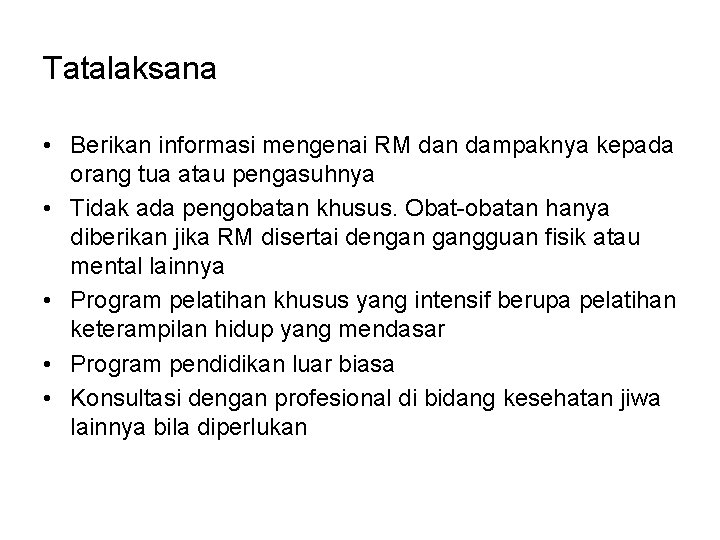 Tatalaksana

• Berikan informasi mengenai RM dan dampaknya kepada orang tua atau pengasuhnya
• Tidak ada pengobatan khusus. Obat-obatan hanya diberikan jika RM disertai dengan gangguan fisik atau mental lainnya
• Program pelatihan khusus yang intensif berupa pelatihan keterampilan hidup yang mendasar
• Program pendidikan luar biasa
• Konsultasi dengan profesional di bidang kesehatan jiwa lainnya bila diperlukan